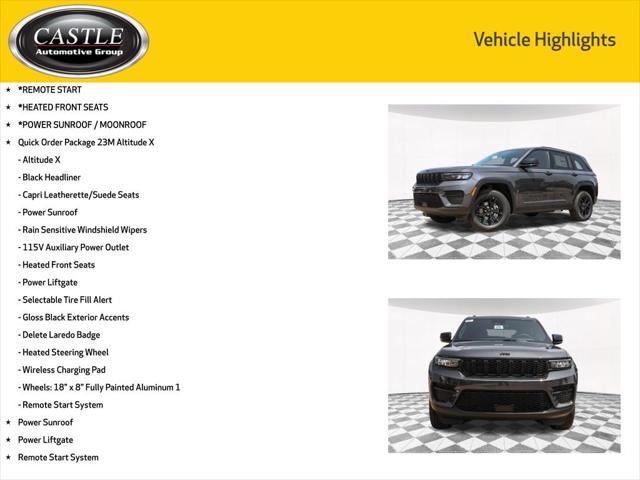 CASTLE
Automotive Group

Vehicle Highlights

★ *REMOTE START
★ *HEATED FRONT SEATS
★ *POWER SUNROOF / MOONROOF
★ Quick Order Package 23M Altitude X
- Altitude X
- Black Headliner
- Capri Leatherette/Suede Seats
- Power Sunroof
- Rain Sensitive Windshield Wipers
- 115V Auxiliary Power Outlet
- Heated Front Seats
- Power Liftgate
- Selectable Tire Fill Alert
- Gloss Black Exterior Accents
- Delete Laredo Badge
- Heated Steering Wheel
- Wireless Charging Pad
- Wheels: 18" x 8" Fully Painted Aluminum 1
- Remote Start System
★ Power Sunroof
★ Power Liftgate
★ Remote Start System